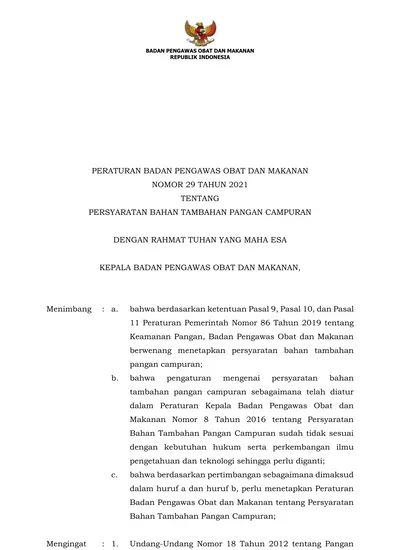 BADAN PENGAWAS OBAT DAN MAKANAN
REPUBLIK INDONESIA

PERATURAN BADAN PENGAWAS OBAT DAN MAKANAN
NOMOR 29 TAHUN 2021
TENTANG
PERSYARATAN BAHAN TAMBAHAN PANGAN CAMPURAN

DENGAN RAHMAT TUHAN YANG MAHA ESA

KEPALA BADAN PENGAWAS OBAT DAN MAKANAN,

Menimbang : a. bahwa berdasarkan ketentuan Pasal 9, Pasal 10, dan Pasal 11 Peraturan Pemerintah Nomor 86 Tahun 2019 tentang Keamanan Pangan, Badan Pengawas Obat dan Makanan berwenang menetapkan persyaratan bahan tambahan pangan campuran;

b. bahwa pengaturan mengenai persyaratan bahan tambahan pangan campuran sebagaimana telah diatur dalam Peraturan Kepala Badan Pengawas Obat dan Makanan Nomor 8 Tahun 2016 tentang Persyaratan Bahan Tambahan Pangan Campuran sudah tidak sesuai dengan kebutuhan hukum serta perkembangan ilmu pengetahuan dan teknologi sehingga perlu diganti;

c. bahwa berdasarkan pertimbangan sebagaimana dimaksud dalam huruf a dan huruf b, perlu menetapkan Peraturan Badan Pengawas Obat dan Makanan tentang Persyaratan Bahan Tambahan Pangan Campuran;

Mengingat : 1. Undang-Undang Nomor 18 Tahun 2012 tentang Pangan